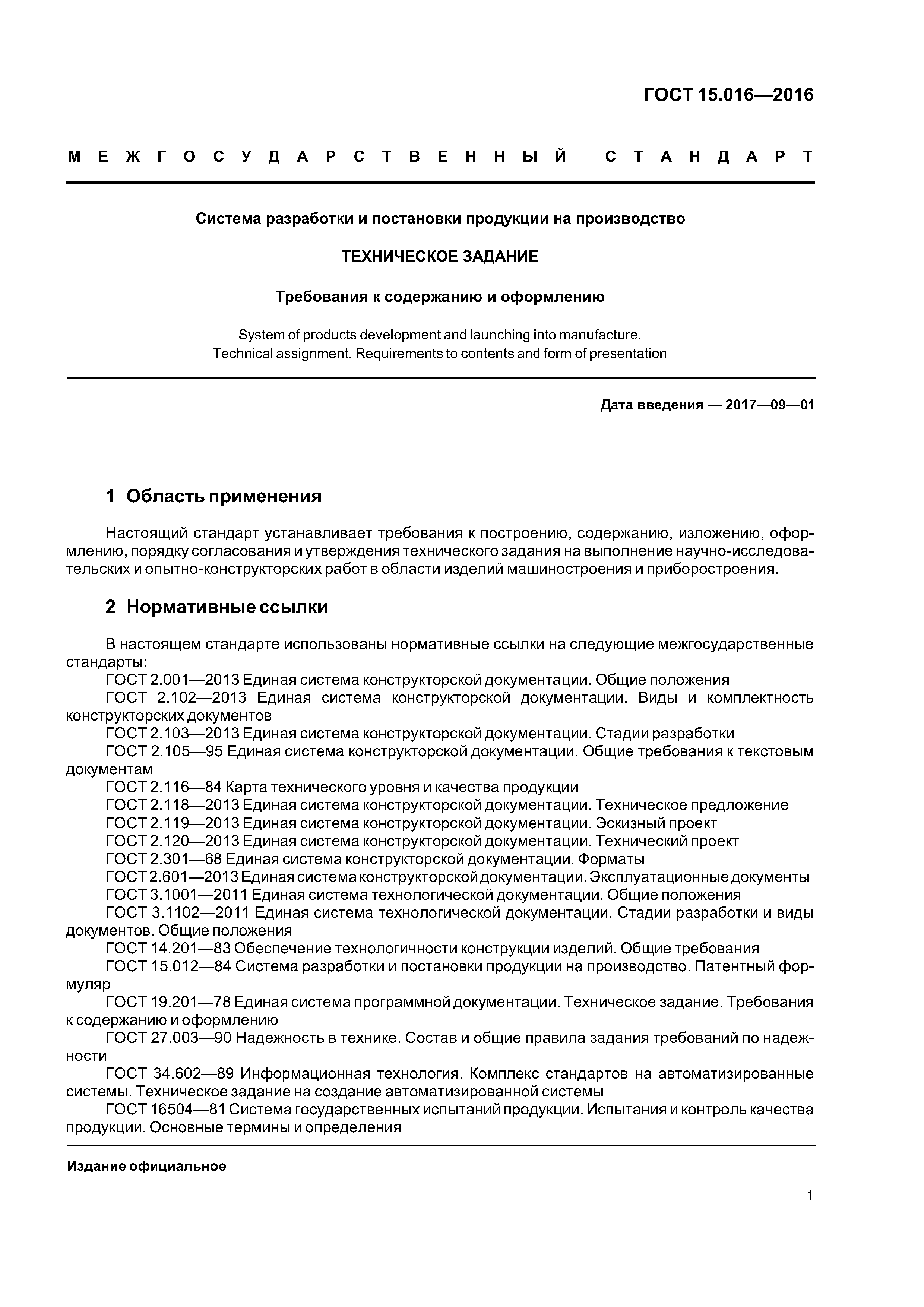 ГОСТ 15.016—2016

МЕЖГОСУДАРСТВЕННЫЙ СТАНДАРТ

Система разработки и постановки продукции на производство

ТЕХНИЧЕСКОЕ ЗАДАНИЕ

Требования к содержанию и оформлению

System of products development and launching into manufacture. Technical assignment. Requirements to contents and form of presentation

Дата введения — 2017—09—01

1 Область применения

Настоящий стандарт устанавливает требования к построению, содержанию, изложению, оформлению, порядку согласования и утверждения технического задания на выполнение научно-исследовательских и опытно-конструкторских работ в области изделий машиностроения и приборостроения.

2 Нормативные ссылки

В настоящем стандарте использованы нормативные ссылки на следующие межгосударственные стандарты:
ГОСТ 2.001—2013 Единая система конструкторской документации. Общие положения
ГОСТ 2.102—2013 Единая система конструкторской документации. Виды и комплектность конструкторских документов
ГОСТ 2.103—2013 Единая система конструкторской документации. Стадии разработки
ГОСТ 2.105—95 Единая система конструкторской документации. Общие требования к текстовым документам
ГОСТ 2.116—84 Карта технического уровня и качества продукции
ГОСТ 2.118—2013 Единая система конструкторской документации. Техническое предложение
ГОСТ 2.119—2013 Единая система конструкторской документации. Эскизный проект
ГОСТ 2.120—2013 Единая система конструкторской документации. Технический проект
ГОСТ 2.301—68 Единая система конструкторской документации. Форматы
ГОСТ 2.601—2013 Единая система конструкторской документации. Эксплуатационные документы
ГОСТ 3.1001—2011 Единая система технологической документации. Общие положения
ГОСТ 3.1102—2011 Единая система технологической документации. Стадии разработки и виды документов. Общие положения
ГОСТ 14.201—83 Обеспечение технологичности конструкции изделий. Общие требования
ГОСТ 15.012—84 Система разработки и постановки продукции на производство. Патентный формуляр
ГОСТ 19.201—78 Единая система программной документации. Техническое задание. Требования к содержанию и оформлению
ГОСТ 27.003—90 Надежность в технике. Состав и общие правила задания требований по надежности
ГОСТ 34.602—89 Информационная технология. Комплекс стандартов на автоматизированные системы. Техническое задание на создание автоматизированной системы
ГОСТ 16504—81 Система государственных испытаний продукции. Испытания и контроль качества продукции. Основные термины и определения

Издание официальное

1